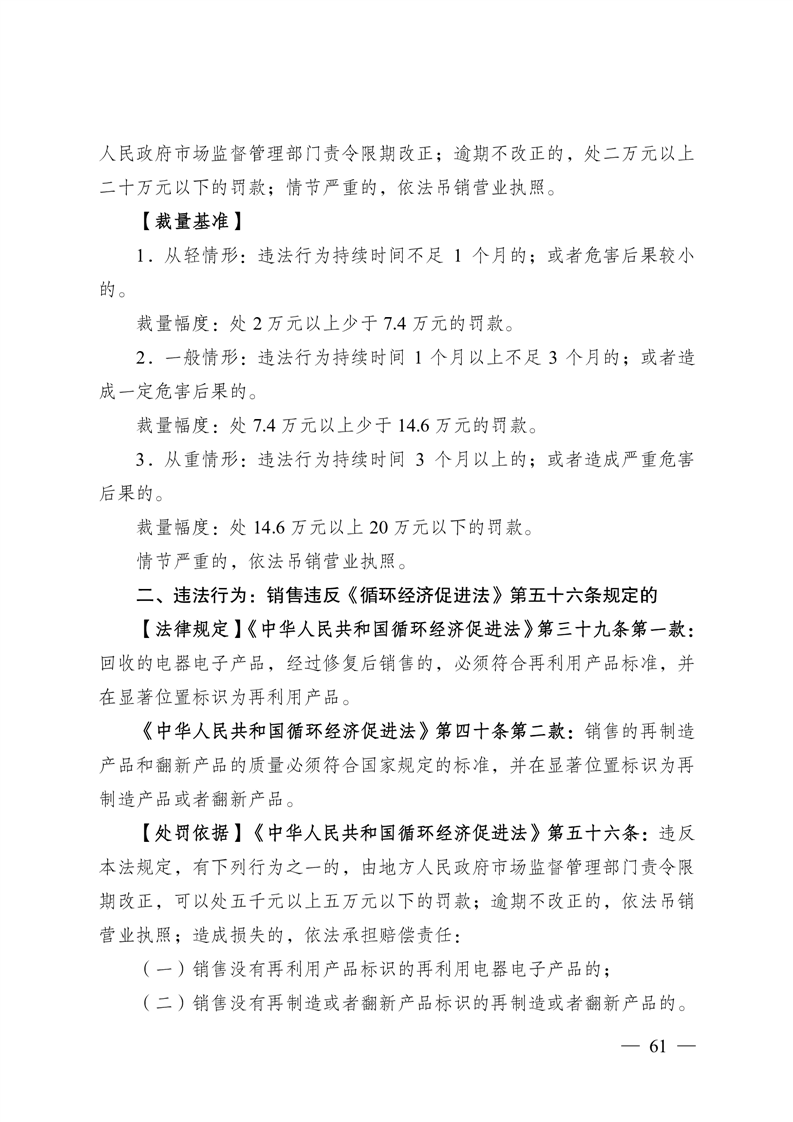 人民政府市场监督管理部门责令限期改正；逾期不改正的，处二万元以上二十万元以下的罚款；情节严重的，依法吊销营业执照。

【裁量基准】

1．从轻情形：违法行为持续时间不足 1 个月的；或者危害后果较小的。

裁量幅度：处 2 万元以上少于 7.4 万元的罚款。

2．一般情形：违法行为持续时间 1 个月以上不足 3 个月的；或者造成一定危害后果的。

裁量幅度：处 7.4 万元以上少于 14.6 万元的罚款。

3．从重情形：违法行为持续时间 3 个月以上的；或者造成严重危害后果的。

裁量幅度：处 14.6 万元以上 20 万元以下的罚款。

情节严重的，依法吊销营业执照。

二、违法行为：销售违反《循环经济促进法》第五十六条规定的

【法律规定】《中华人民共和国循环经济促进法》第三十九条第一款：回收的电器电子产品，经过修复后销售的，必须符合再利用产品标准，并在显著位置标识为再利用产品。

《中华人民共和国循环经济促进法》第四十条第二款：销售的再制造产品和翻新产品的质量必须符合国家规定的标准，并在显著位置标识为再制造产品或者翻新产品。

【处罚依据】《中华人民共和国循环经济促进法》第五十六条：违反本法规定，有下列行为之一的，由地方人民政府市场监督管理部门责令限期改正，可以处五千元以上五万元以下的罚款；逾期不改正的，依法吊销营业执照；造成损失的，依法承担赔偿责任：

（一）销售没有再利用产品标识的再利用电器电子产品的；

（二）销售没有再制造或者翻新产品标识的再制造或者翻新产品的。

— 61 —